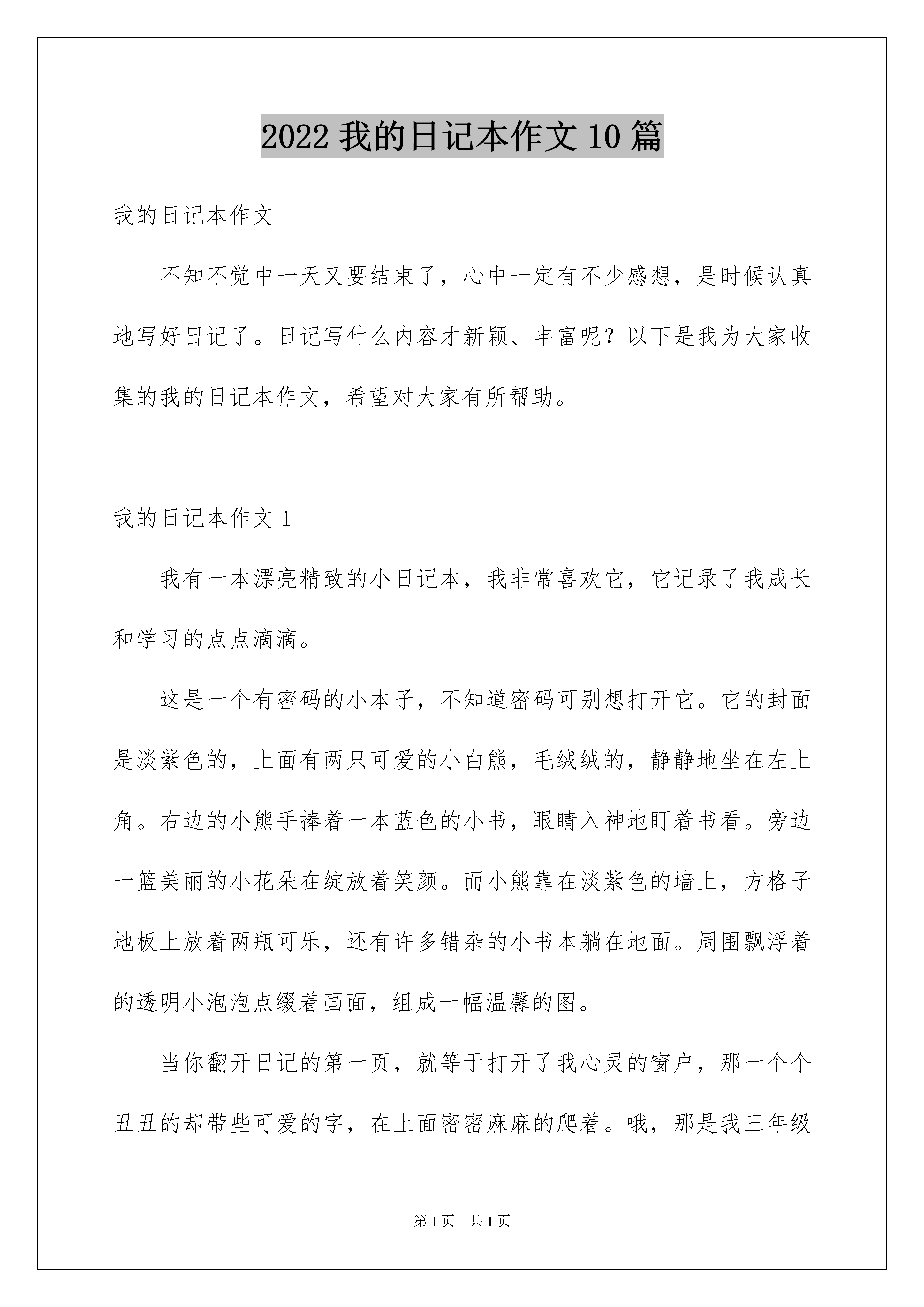 2022 我的日记本作文 10 篇

我的日记本作文

不知不觉中一天又要结束了，心中一定有不少感想，是时候认真地写好日记了。日记写什么内容才新颖、丰富呢？以下是我为大家收集的我的日记本作文，希望对大家有所帮助。

我的日记本作文 1

我有一本漂亮精致的小日记本，我非常喜欢它，它记录了我成长和学习的点点滴滴。

这是一个有密码的小本子，不知道密码可别想打开它。它的封面是淡紫色的，上面有两只可爱的小白熊，毛绒绒的，静静地坐在左上角。右边的小熊手捧着一本蓝色的小书，眼睛入神地盯着书看。旁边一篮美丽的小花朵在绽放着笑颜。而小熊靠在淡紫色的墙上，方格子地板上放着两瓶可乐，还有许多错杂的小书本躺在地面。周围飘浮着的透明小泡泡点缀着画面，组成一幅温馨的图。

当你翻开日记的第一页，就等于打开了我心灵的窗户，那一个个丑丑的却带些可爱的字，在上面密密麻麻的爬着。哦，那是我三年级

第 1 页　共 1 页